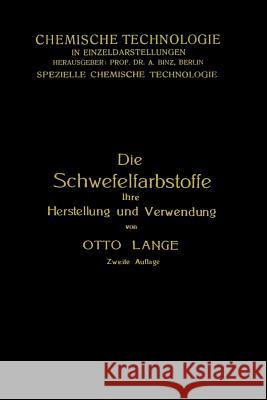 CHEMISCHE TECHNOLOGIE
IN EINZELDARSTELLUNGEN
HERAUSGEBER: PROF. DR. A. BINZ, BERLIN
SPEZIELLE CHEMISCHE TECHNOLOGIE

Die
Schwefelfarbstoffe
Ihre
Herstellung und Verwendung
von
OTTO LANGE
Zweite Auflage

Kraina Książek